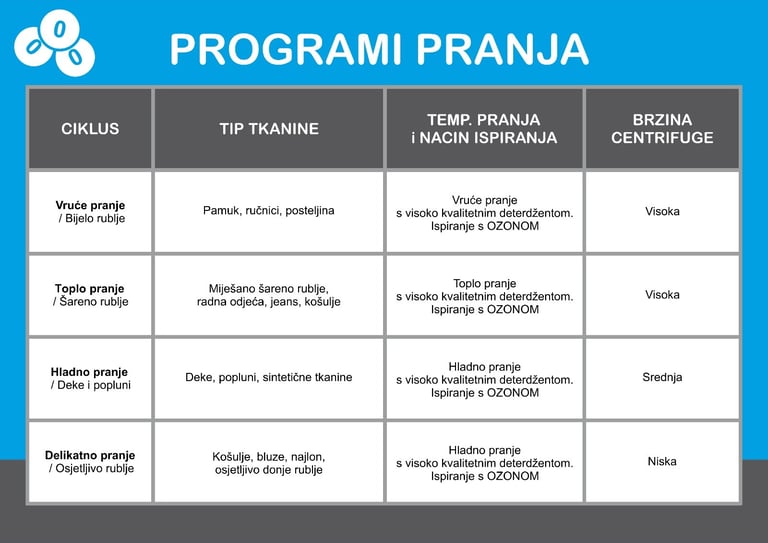 PROGRAMI PRANJA

| CIKLUS | TIP TKANINE | TEMP. PRANJA i NACIN ISPIRANJA | BRZINA CENTRIFUGE |
|---|---|---|---|
| Vruće pranje / Bijelo rublje | Pamuk, ručnici, posteljina | Vruće pranje s visoko kvalitetnim deterdžentom. Ispiranje s OZONOM | Visoka |
| Toplo pranje / Šareno rublje | Miješano šareno rublje, radna odjeća, jeans, košulje | Toplo pranje s visoko kvalitetnim deterdžentom. Ispiranje s OZONOM | Visoka |
| Hladno pranje / Deke i popluni | Deke, popluni, sintetične tkanine | Hladno pranje s visoko kvalitetnim deterdžentom. Ispiranje s OZONOM | Srednja |
| Delikatno pranje / Osjetljivo rublje | Košulje, bluze, najlon, osjetljivo donje rublje | Hladno pranje s visoko kvalitetnim deterdžentom. Ispiranje s OZONOM | Niska |